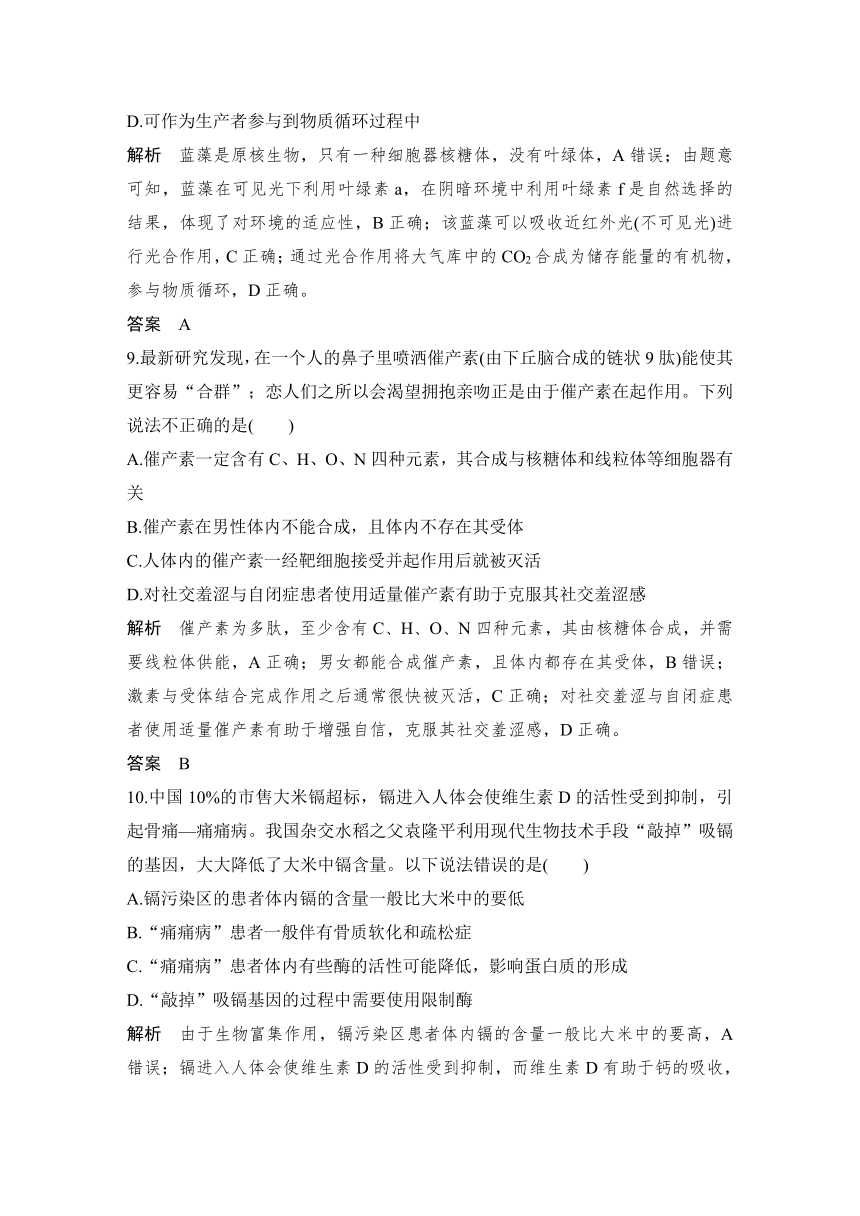 D.可作为生产者参与到物质循环过程中

解析　蓝藻是原核生物，只有一种细胞器核糖体，没有叶绿体，A 错误；由题意可知，蓝藻在可见光下利用叶绿素 a，在阴暗环境中利用叶绿素 f 是自然选择的结果，体现了对环境的适应性，B 正确；该蓝藻可以吸收近红外光(不可见光)进行光合作用，C 正确；通过光合作用将大气库中的 $CO_2$ 合成为储存能量的有机物，参与物质循环，D 正确。

答案　A

9.最新研究发现，在一个人的鼻子里喷洒催产素(由下丘脑合成的链状 9 肽)能使其更容易“合群”；恋人们之所以会渴望拥抱亲吻正是由于催产素在起作用。下列说法不正确的是(　　)

A.催产素一定含有 C、H、O、N 四种元素，其合成与核糖体和线粒体等细胞器有关

B.催产素在男性体内不能合成，且体内不存在其受体

C.人体内的催产素一经靶细胞接受并起作用后就被灭活

D.对社交羞涩与自闭症患者使用适量催产素有助于克服其社交羞涩感

解析　催产素为多肽，至少含有 C、H、O、N 四种元素，其由核糖体合成，并需要线粒体供能，A 正确；男女都能合成催产素，且体内都存在其受体，B 错误；激素与受体结合完成作用之后通常很快被灭活，C 正确；对社交羞涩与自闭症患者使用适量催产素有助于增强自信，克服其社交羞涩感，D 正确。

答案　B

10.中国 10%的市售大米镉超标，镉进入人体会使维生素 D 的活性受到抑制，引起骨痛—痛痛病。我国杂交水稻之父袁隆平利用现代生物技术手段“敲掉”吸镉的基因，大大降低了大米中镉含量。以下说法错误的是(　　)

A.镉污染区的患者体内镉的含量一般比大米中的要低

B.“痛痛病”患者一般伴有骨质软化和疏松症

C.“痛痛病”患者体内有些酶的活性可能降低，影响蛋白质的形成

D.“敲掉”吸镉基因的过程中需要使用限制酶

解析　由于生物富集作用，镉污染区患者体内镉的含量一般比大米中的要高，A 错误；镉进入人体会使维生素 D 的活性受到抑制，而维生素 D 有助于钙的吸收，